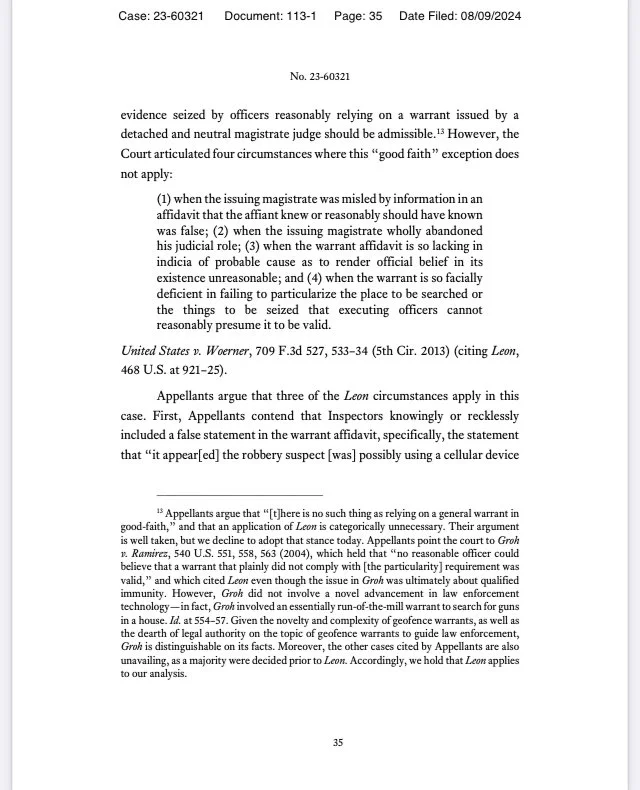 Case: 23-60321 Document: 113-1 Page: 35 Date Filed: 08/09/2024

No. 23-60321

evidence seized by officers reasonably relying on a warrant issued by a detached and neutral magistrate judge should be admissible.$^{15}$ However, the Court articulated four circumstances where this "good faith" exception does not apply:

(1) when the issuing magistrate was misled by information in an affidavit that the affiant knew or reasonably should have known was false; (2) when the issuing magistrate wholly abandoned his judicial role; (3) when the warrant affidavit is so lacking in indicia of probable cause as to render official belief in its existence unreasonable; and (4) when the warrant is so facially deficient in failing to particularize the place to be searched or the things to be seized that executing officers cannot reasonably presume it to be valid.

United States v. Woerner, 709 F.3d 527, 533–34 (5th Cir. 2013) (citing Leon, 468 U.S. at 921–25).

Appellants argue that three of the Leon circumstances apply in this case. First, Appellants contend that Inspectors knowingly or recklessly included a false statement in the warrant affidavit, specifically, the statement that "it appear[ed] the robbery suspect [was] possibly using a cellular device

$^{15}$ Appellants argue that "[t]here is no such thing as relying on a general warrant in good-faith," and that an application of Leon is categorically unnecessary. Their argument is well taken, but we decline to adopt that stance today. Appellants point the court to Groh v. Ramirez, 540 U.S. 551, 558, 563 (2004), which held that "no reasonable officer could believe that a warrant that plainly did not comply with [the particularity] requirement was valid," and which cited Leon even though the issue in Groh was ultimately about qualified immunity. However, Groh did not involve a novel advancement in law enforcement technology—in fact, Groh involved an essentially run-of-the-mill warrant to search for guns in a house. Id. at 554–57. Given the novelty and complexity of geofence warrants, as well as the dearth of legal authority on the topic of geofence warrants to guide law enforcement, Groh is distinguishable on its facts. Moreover, the other cases cited by Appellants are also unavailing, as a majority were decided prior to Leon. Accordingly, we hold that Leon applies to our analysis.

35